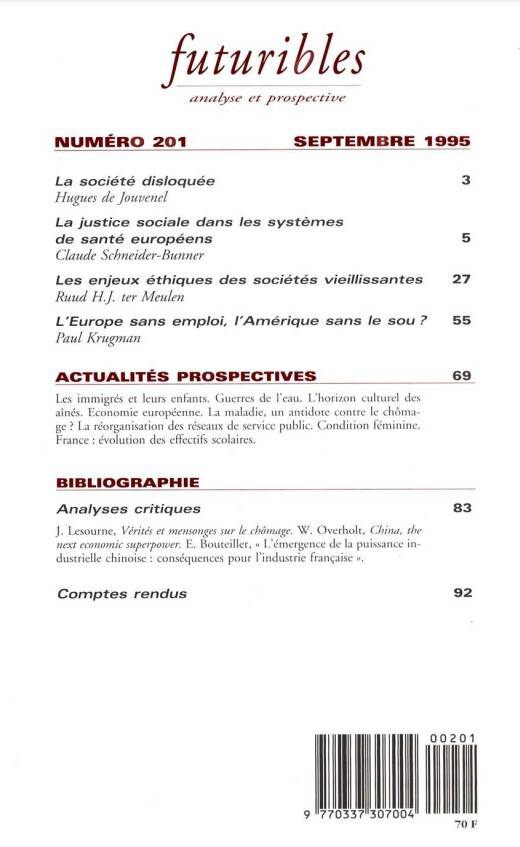 futuribles
analyse et prospective

NUMÉRO 201 SEPTEMBRE 1995

La société disloquée 3
Hugues de Jouvenel

La justice sociale dans les systèmes de santé européens 5
Claude Schneider-Bunner

Les enjeux éthiques des sociétés vieillissantes 27
Ruud H.J. ter Meulen

L'Europe sans emploi, l'Amérique sans le sou ? 55
Paul Krugman

ACTUALITÉS PROSPECTIVES 69

Les immigrés et leurs enfants. Guerres de l'eau. L'horizon culturel des aînés. Economie européenne. La maladie, un antidote contre le chômage ? La réorganisation des réseaux de service public. Condition féminine. France : évolution des effectifs scolaires.

BIBLIOGRAPHIE

Analyses critiques 83

J. Lesourne, Vérités et mensonges sur le chômage. W. Overholt, China, the next economic superpower. E. Bouteiller, « L'émergence de la puissance industrielle chinoise : conséquences pour l'industrie française ».

Comptes rendus 92

00201
9 770337 307004
70 F